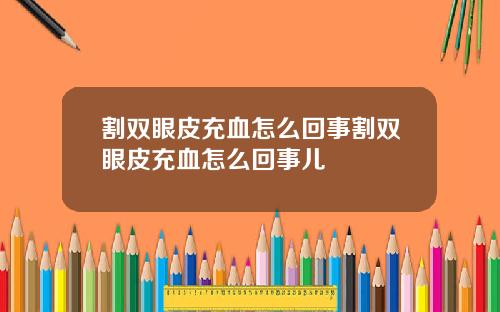 割双眼皮充血怎么回事割双眼皮充血怎么回事儿